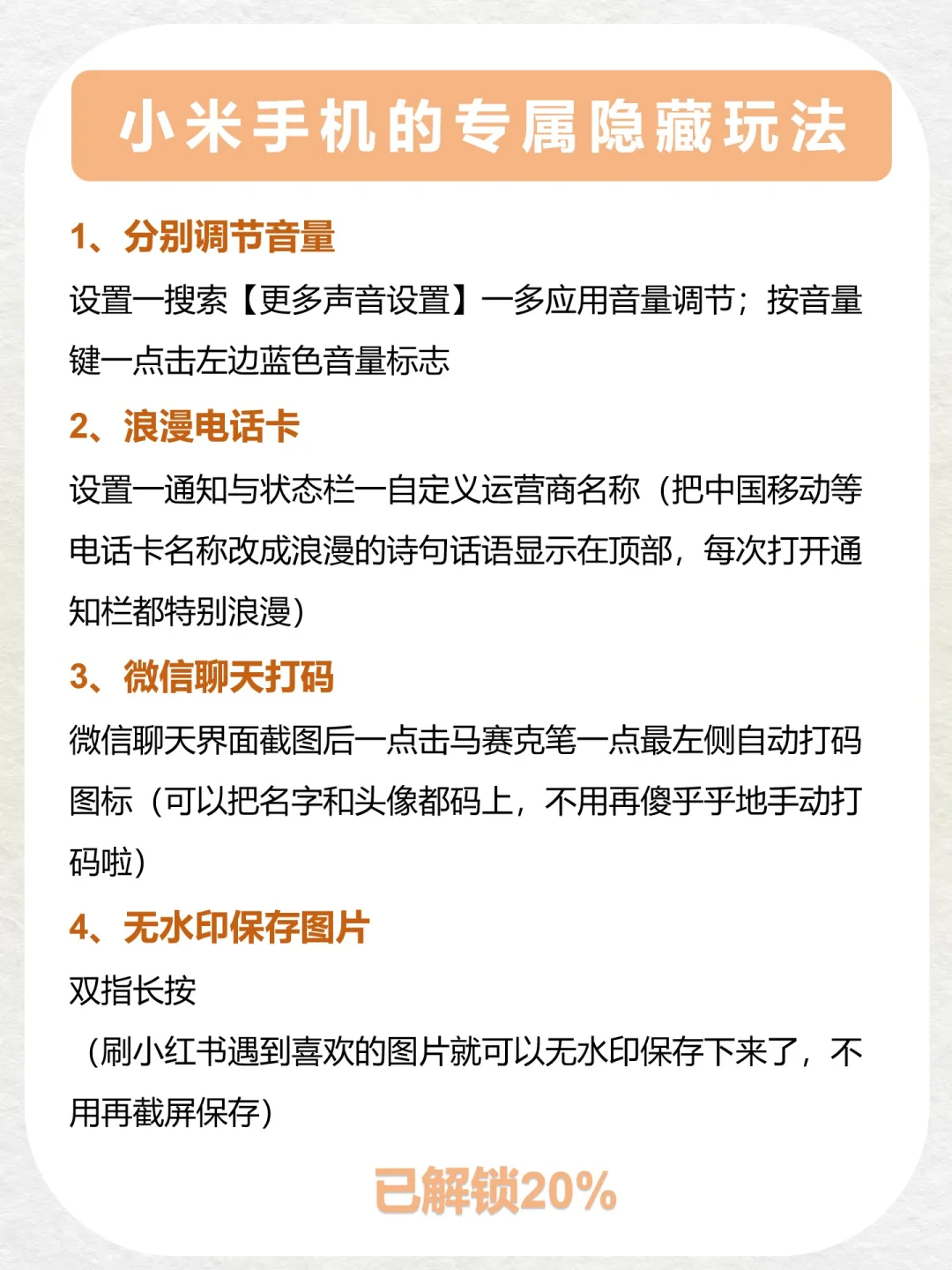 小米手机的专属隐藏玩法

1、分别调节音量

设置一搜索【更多声音设置】一多应用音量调节；按音量键一点击左边蓝色音量标志

2、浪漫电话卡

设置一通知与状态栏一自定义运营商名称（把中国移动等电话卡名称改成浪漫的诗句话语显示在顶部，每次打开通知栏都特别浪漫）

3、微信聊天打码

微信聊天界面截图后一点击马赛克笔一点最左侧自动打码图标（可以把名字和头像都码上，不用再傻乎乎地手动打码啦）

4、无水印保存图片

双指长按

（刷小红书遇到喜欢的图片就可以无水印保存下来了，不用再截屏保存）

已解锁20%